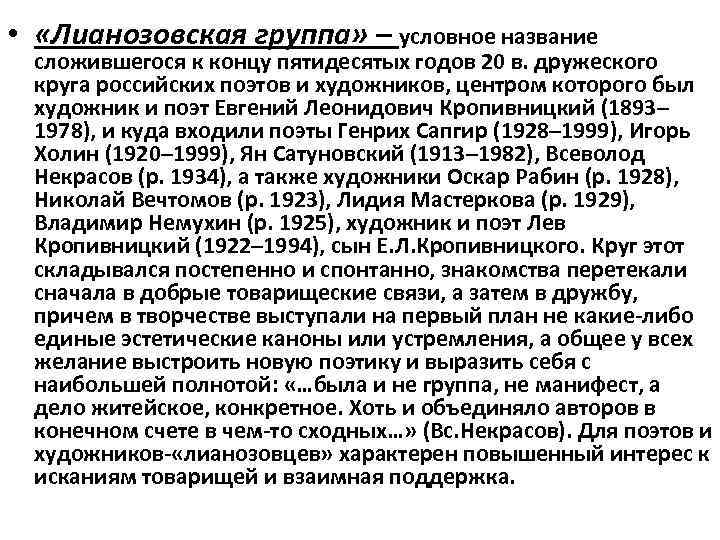 • «Лианозовская группа» – условное название сложившегося к концу пятидесятых годов 20 в. дружеского круга российских поэтов и художников, центром которого был художник и поэт Евгений Леонидович Кропивницкий (1893–1978), и куда входили поэты Генрих Сапгир (1928–1999), Игорь Холин (1920–1999), Ян Сатуновский (1913–1982), Всеволод Некрасов (р. 1934), а также художники Оскар Рабин (р. 1928), Николай Вечтомов (р. 1923), Лидия Мастеркова (р. 1929), Владимир Немухин (р. 1925), художник и поэт Лев Кропивницкий (1922–1994), сын Е.Л.Кропивницкого. Круг этот складывался постепенно и спонтанно, знакомства перетекали сначала в добрые товарищеские связи, а затем в дружбу, причем в творчестве выступали на первый план не какие-либо единые эстетические каноны или устремления, а общее у всех желание выстроить новую поэтику и выразить себя с наибольшей полнотой: «…была и не группа, не манифест, а дело житейское, конкретное. Хоть и объединяло авторов в конечном счете в чем-то сходных…» (Вс.Некрасов). Для поэтов и художников-«лианозовцев» характерен повышенный интерес к исканиям товарищей и взаимная поддержка.